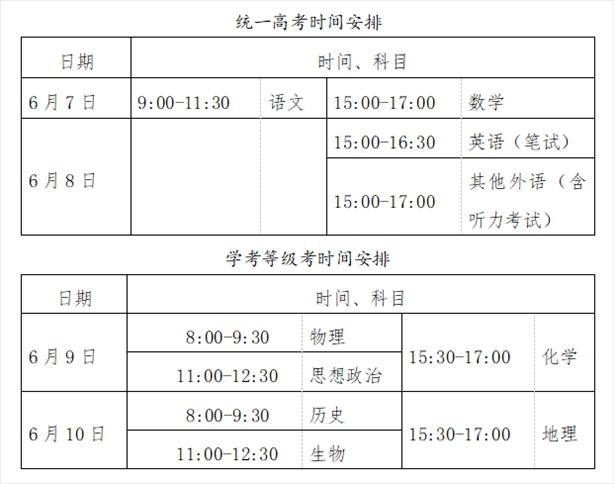 统一高考时间安排

| 日期 | 时间、科目 | | | |
|---|---|---|---|---|
| 6月7日 | 9:00-11:30 | 语文 | 15:00-17:00 | 数学 |
| 6月8日 | | | 15:00-16:30 | 英语（笔试） |
| | | | 15:00-17:00 | 其他外语（含听力考试） |

学考等级考时间安排

| 日期 | 时间、科目 | | | |
|---|---|---|---|---|
| 6月9日 | 8:00-9:30 | 物理 | 15:30-17:00 | 化学 |
| | 11:00-12:30 | 思想政治 | | |
| 6月10日 | 8:00-9:30 | 历史 | 15:30-17:00 | 地理 |
| | 11:00-12:30 | 生物 | | |